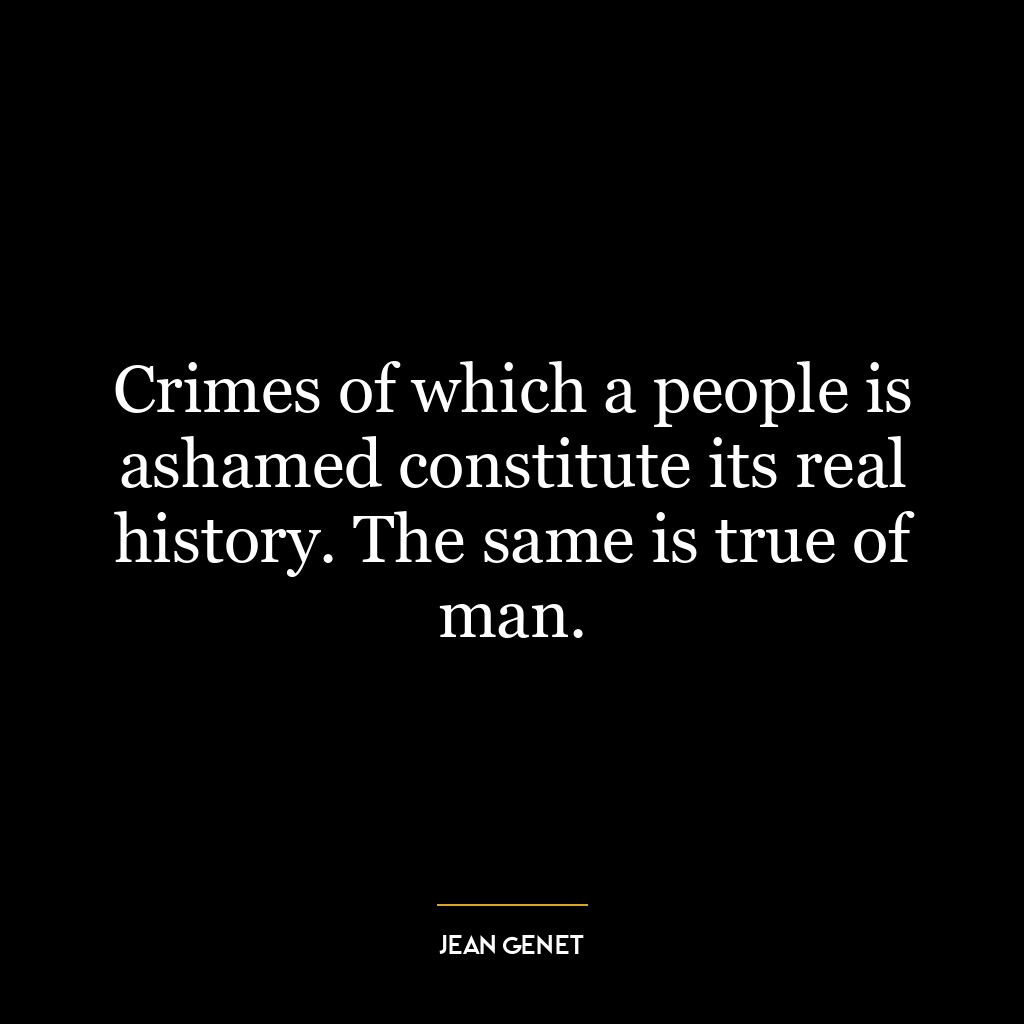 Crimes of which a people is ashamed constitute its real history. The same is true of man.

JEAN GENET